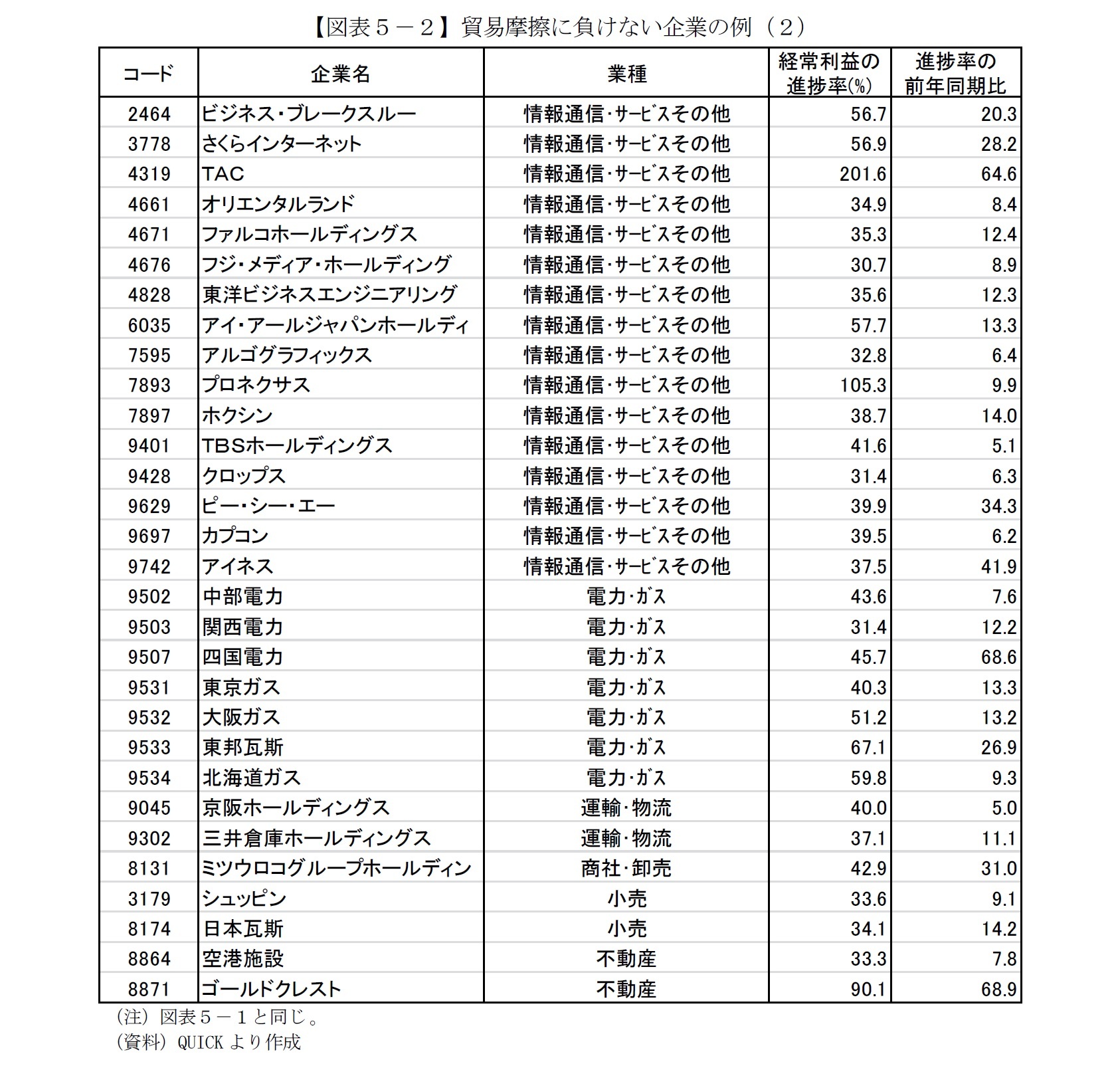 【図表５－２】貿易摩擦に負けない企業の例（２）

| コード | 企業名 | 業種 | 経常利益の進捗率(%) | 進捗率の前年同期比 |
|---|---|---|---|---|
| 2464 | ビジネス・ブレークスルー | 情報通信・サービスその他 | 56.7 | 20.3 |
| 3778 | さくらインターネット | 情報通信・サービスその他 | 56.9 | 28.2 |
| 4319 | TAC | 情報通信・サービスその他 | 201.6 | 64.6 |
| 4661 | オリエンタルランド | 情報通信・サービスその他 | 34.9 | 8.4 |
| 4671 | ファルコホールディングス | 情報通信・サービスその他 | 35.3 | 12.4 |
| 4676 | フジ・メディア・ホールディング | 情報通信・サービスその他 | 30.7 | 8.9 |
| 4828 | 東洋ビジネスエンジニアリング | 情報通信・サービスその他 | 35.6 | 12.3 |
| 6035 | アイ・アールジャパンホールディ | 情報通信・サービスその他 | 57.7 | 13.3 |
| 7595 | アルゴグラフィックス | 情報通信・サービスその他 | 32.8 | 6.4 |
| 7893 | プロネクサス | 情報通信・サービスその他 | 105.3 | 9.9 |
| 7897 | ホクシン | 情報通信・サービスその他 | 38.7 | 14.0 |
| 9401 | TBSホールディングス | 情報通信・サービスその他 | 41.6 | 5.1 |
| 9428 | クロップス | 情報通信・サービスその他 | 31.4 | 6.3 |
| 9629 | ピー・シー・エー | 情報通信・サービスその他 | 39.9 | 34.3 |
| 9697 | カプコン | 情報通信・サービスその他 | 39.5 | 6.2 |
| 9742 | アイネス | 情報通信・サービスその他 | 37.5 | 41.9 |
| 9502 | 中部電力 | 電力・ガス | 43.6 | 7.6 |
| 9503 | 関西電力 | 電力・ガス | 31.4 | 12.2 |
| 9507 | 四国電力 | 電力・ガス | 45.7 | 68.6 |
| 9531 | 東京ガス | 電力・ガス | 40.3 | 13.3 |
| 9532 | 大阪ガス | 電力・ガス | 51.2 | 13.2 |
| 9533 | 東邦瓦斯 | 電力・ガス | 67.1 | 26.9 |
| 9534 | 北海道ガス | 電力・ガス | 59.8 | 9.3 |
| 9045 | 京阪ホールディングス | 運輸・物流 | 40.0 | 5.0 |
| 9302 | 三井倉庫ホールディングス | 運輸・物流 | 37.1 | 11.1 |
| 8131 | ミツウロコグループホールディン | 商社・卸売 | 42.9 | 31.0 |
| 3179 | シュッピン | 小売 | 33.6 | 9.1 |
| 8174 | 日本瓦斯 | 小売 | 34.1 | 14.2 |
| 8864 | 空港施設 | 不動産 | 33.3 | 7.8 |
| 8871 | ゴールドクレスト | 不動産 | 90.1 | 68.9 |

(注) 図表５－１と同じ。
(資料) QUICK より作成